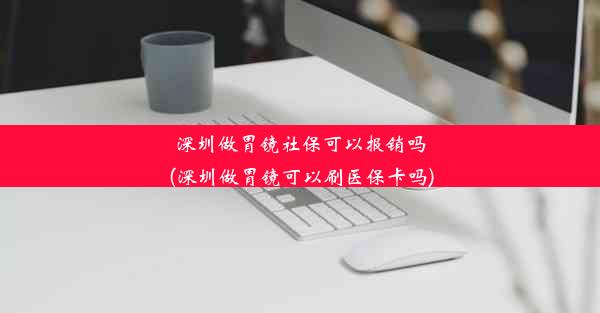 深圳做胃镜社保可以报销吗
(深圳做胃镜可以刷医保卡吗)